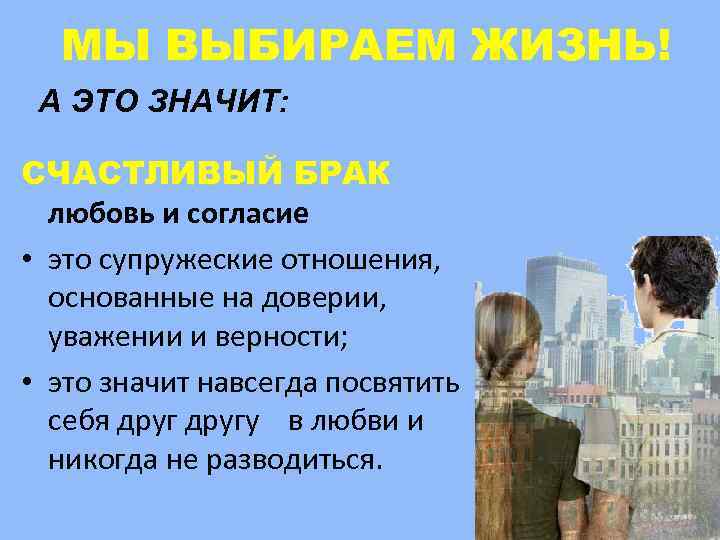 МЫ ВЫБИРАЕМ ЖИЗНЬ!

А ЭТО ЗНАЧИТ:

СЧАСТЛИВЫЙ БРАК

любовь и согласие

• это супружеские отношения, основанные на доверии, уважении и верности;

• это значит навсегда посвятить себя друг другу в любви и никогда не разводиться.